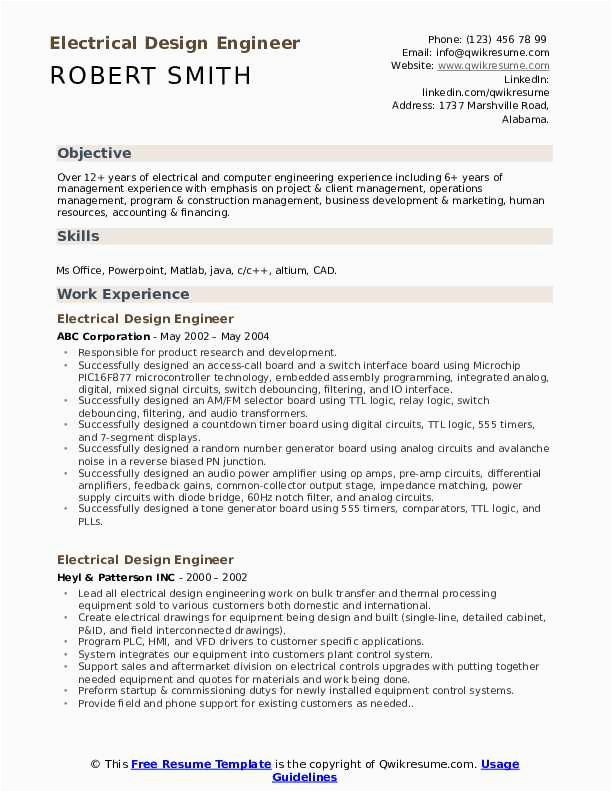 Electrical Design Engineer
ROBERT SMITH

Phone: (123) 456 78 99
Email: info@qwikresume.com
Website: www.qwikresume.com
LinkedIn:
linkedin.com/qwikresume
Address: 1737 Marshville Road,
Alabama.

Objective

Over 12+ years of electrical and computer engineering experience including 6+ years of management experience with emphasis on project & client management, operations management, program & construction management, business development & marketing, human resources, accounting & financing.

Skills

Ms Office, Powerpoint, Matlab, java, c/c++, altium, CAD.

Work Experience

Electrical Design Engineer

ABC Corporation - May 2002 – May 2004

- Responsible for product research and development.
- Successfully designed an access-call board and a switch interface board using Microchip PIC16F877 microcontroller technology, embedded assembly programming, integrated analog, digital, mixed signal circuits, switch debouncing, filtering, and IO interface.
- Successfully designed an AM/FM selector board using TTL logic, relay logic, switch debouncing, filtering, and audio transformers.
- Successfully designed a countdown timer board using digital circuits, TTL logic, 555 timers, and 7-segment displays.
- Successfully designed a random number generator board using analog circuits and avalanche noise in a reverse biased PN junction.
- Successfully designed an audio power amplifier using op amps, pre-amp circuits, differential amplifiers, feedback gains, common-collector output stage, impedance matching, power supply circuits with diode bridge, 60Hz notch filter, and analog circuits.
- Successfully designed a tone generator board using 555 timers, comparators, TTL logic, and PLLs.

Electrical Design Engineer

Heyl & Patterson INC - 2000 – 2002

- Lead all electrical design engineering work on bulk transfer and thermal processing equipment sold to various customers both domestic and international.
- Create electrical drawings for equipment being design and built (single-line, detailed cabinet, P&ID, and field interconnected drawings).
- Program PLC, HMI, and VFD drivers to customer specific applications.
- System integrates our equipment into customers plant control system.
- Support sales and aftermarket division on electrical controls upgrades with putting together needed equipment and quotes for materials and work being done.
- Preform startup & commissioning dutys for newly installed equipment control systems.
- Provide field and phone support for existing customers as needed..

© This Free Resume Template is the copyright of Qwikresume.com. Usage Guidelines